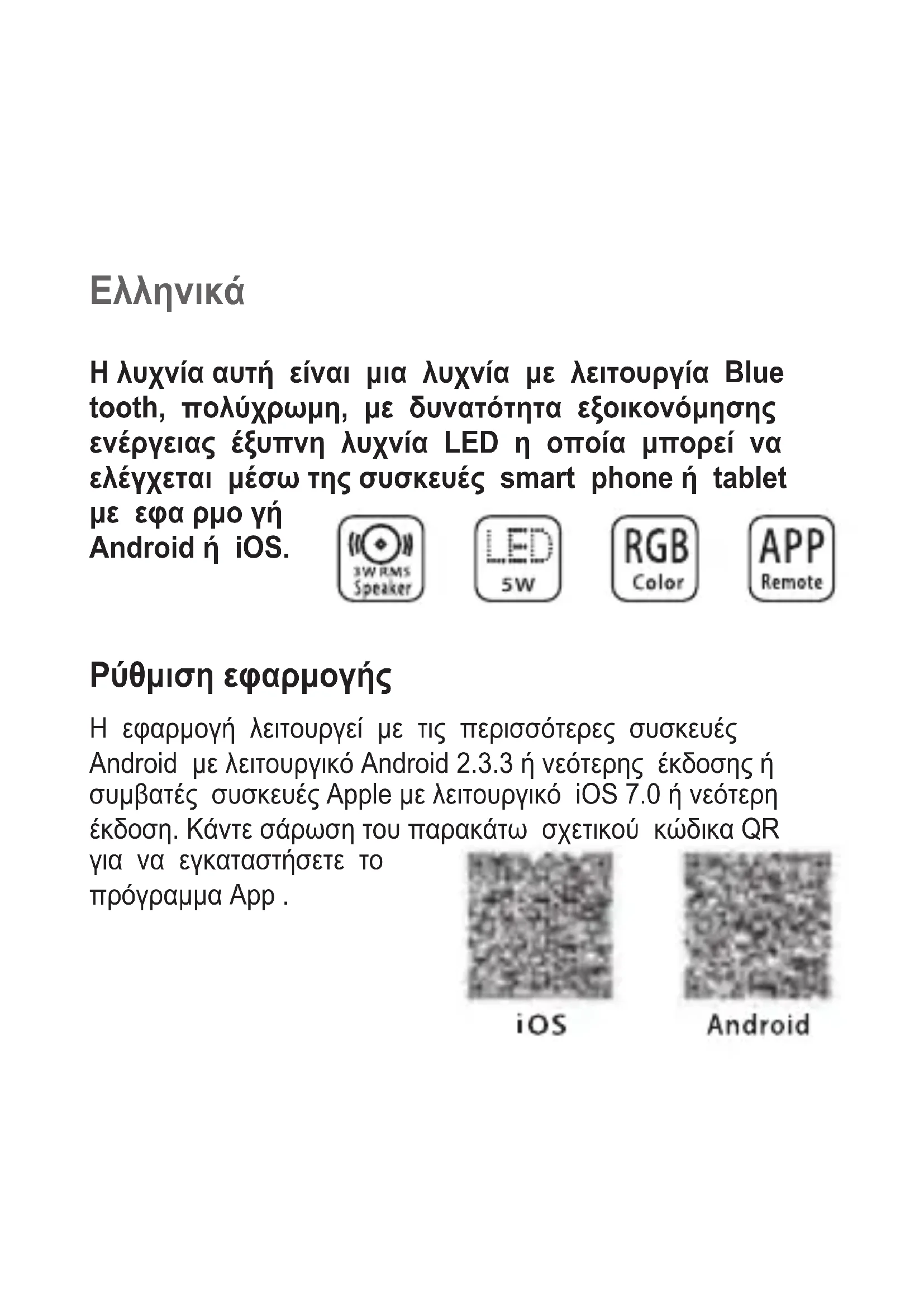 Ελληνικά

Η λυχνία αυτή είναι μια λυχνία με λειτουργία Blue tooth, πολύχρωμη, με δυνατότητα εξοικονόμησης ενέργειας έξυπνη λυχνία LED η οποία μπορεί να ελέγχεται μέσω της συσκευές smart phone ή tablet με εφα ρμο γή Android ή iOS.

3W RMS Speaker

LED 5W

RGB Color

APP Remote

Ρύθμιση εφαρμογής

Η εφαρμογή λειτουργεί με τις περισσότερες συσκευές Android με λειτουργικό Android 2.3.3 ή νεότερης έκδοσης ή συμβατές συσκευές Apple με λειτουργικό iOS 7.0 ή νεότερη έκδοση. Κάντε σάρωση του παρακάτω σχετικού κώδικα QR για να εγκαταστήσετε το πρόγραμμα App .

iOS

Android